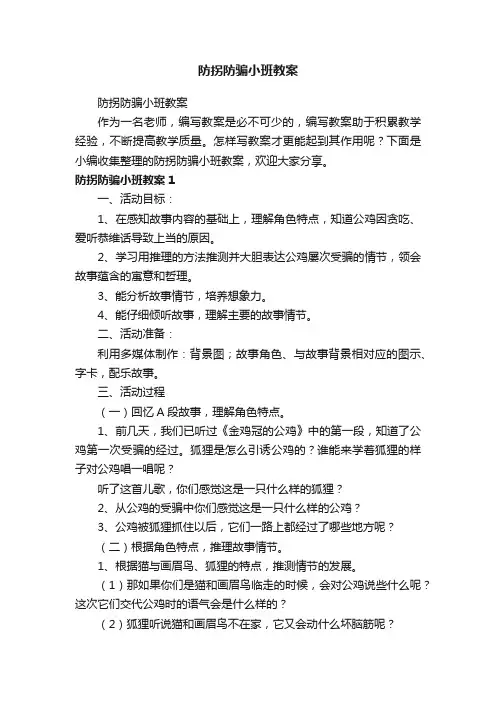 防拐防骗小班教案

防拐防骗小班教案

作为一名老师，编写教案是必不可少的，编写教案助于积累教学经验，不断提高教学质量。怎样写教案才更能起到其作用呢？下面是小编收集整理的防拐防骗小班教案，欢迎大家分享。

防拐防骗小班教案 1

一、活动目标：

1、在感知故事内容的基础上，理解角色特点，知道公鸡因贪吃、爱听恭维话导致上当的原因。

2、学习用推理的方法推测并大胆表达公鸡屡次受骗的情节，领会故事蕴含的寓意和哲理。

3、能分析故事情节，培养想象力。

4、能仔细倾听故事，理解主要的故事情节。

二、活动准备：

利用多媒体制作：背景图；故事角色、与故事背景相对应的图示、字卡，配乐故事。

三、活动过程

（一）回忆 A 段故事，理解角色特点。

1、前几天，我们已听过《金鸡冠的公鸡》中的第一段，知道了公鸡第一次受骗的经过。狐狸是怎么引诱公鸡的？谁能来学着狐狸的样子对公鸡唱一唱呢？

听了这首儿歌，你们感觉这是一只什么样的狐狸？

2、从公鸡的受骗中你们感觉这是一只什么样的公鸡？

3、公鸡被狐狸抓住以后，它们一路上都经过了哪些地方呢？

（二）根据角色特点，推理故事情节。

1、根据猫与画眉鸟、狐狸的特点，推测情节的发展。

（1）那如果你们是猫和画眉鸟临走的时候，会对公鸡说些什么呢？这次它们交代公鸡时的语气会是什么样的？

（2）狐狸听说猫和画眉鸟不在家，它又会动什么坏脑筋呢？